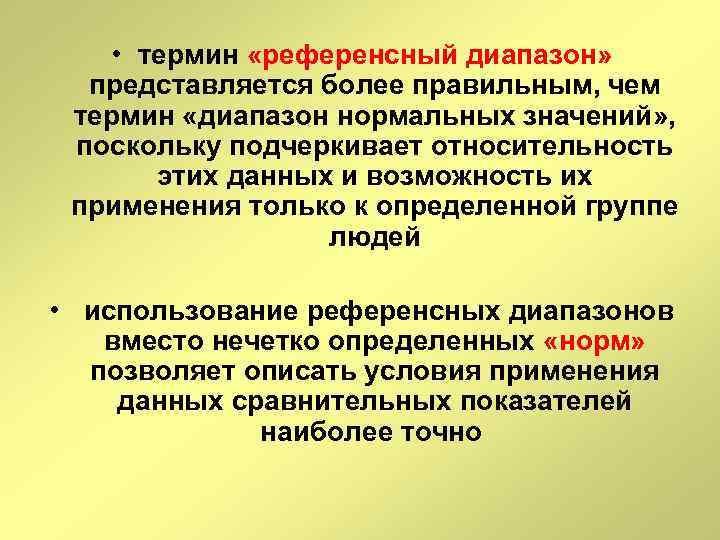 • термин «референсный диапазон» представляется более правильным, чем термин «диапазон нормальных значений», поскольку подчеркивает относительность этих данных и возможность их применения только к определенной группе людей

• использование референсных диапазонов вместо нечетко определенных «норм» позволяет описать условия применения данных сравнительных показателей наиболее точно